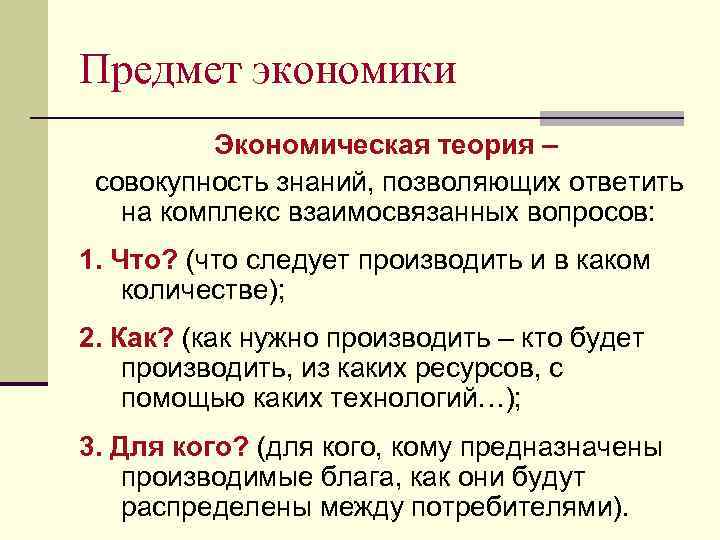 Предмет экономики

Экономическая теория –
совокупность знаний, позволяющих ответить на комплекс взаимосвязанных вопросов:

1. Что? (что следует производить и в каком количестве);

2. Как? (как нужно производить – кто будет производить, из каких ресурсов, с помощью каких технологий…);

3. Для кого? (для кого, кому предназначены производимые блага, как они будут распределены между потребителями).